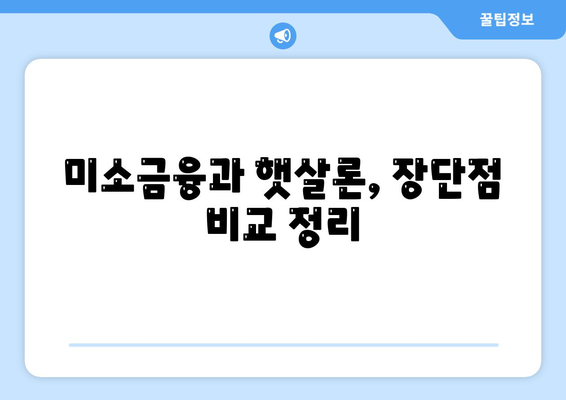 꿀팁정보

미소금융과 햇살론, 장단점 비교 정리